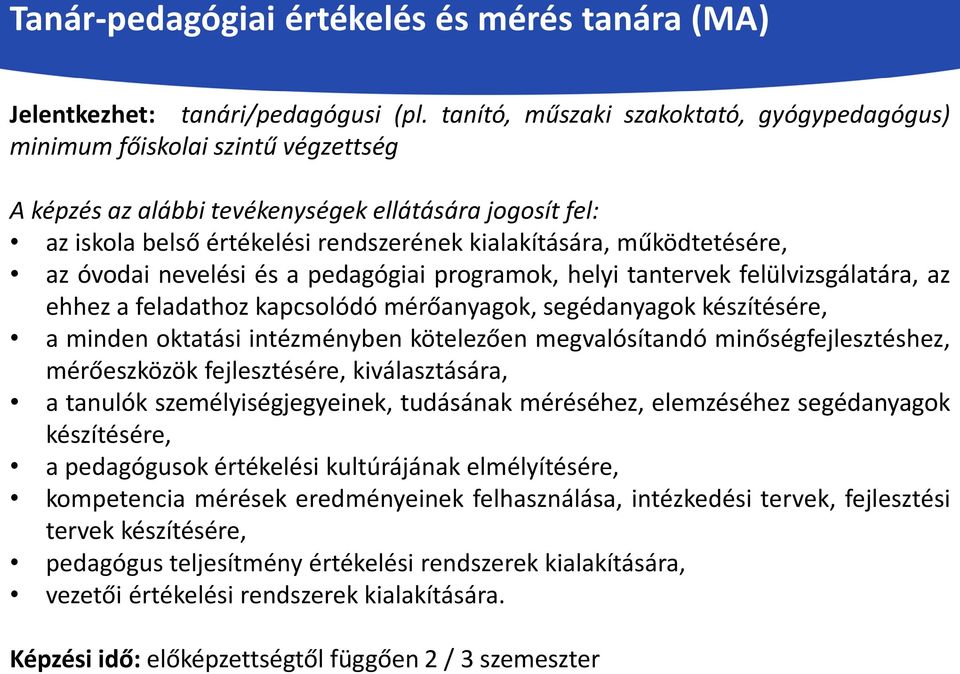 Tanár-pedagógiai értékelés és mérés tanára (MA)

Jelentkezhet: tanári/pedagógusi (pl. tanító, műszaki szakoktató, gyógypedagógus) minimum főiskolai szintű végzettség

A képzés az alábbi tevékenységek ellátására jogosít fel:
• az iskola belső értékelési rendszerének kialakítására, működtetésére,
• az óvodai nevelési és a pedagógiai programok, helyi tantervek felülvizsgálatára, az ehhez a feladathoz kapcsolódó mérőanyagok, segédanyagok készítésére,
• a minden oktatási intézményben kötelezően megvalósítandó minőségfejlesztéshez, mérőeszközök fejlesztésére, kiválasztására,
• a tanulók személyiségjegyeinek, tudásának méréséhez, elemzéséhez segédanyagok készítésére,
• a pedagógusok értékelési kultúrájának elmélyítésére,
• kompetencia mérések eredményeinek felhasználása, intézkedési tervek, fejlesztési tervek készítésére,
• pedagógus teljesítmény értékelési rendszerek kialakítására,
• vezetői értékelési rendszerek kialakítására.

Képzési idő: előképzettségtől függően 2 / 3 szemeszter